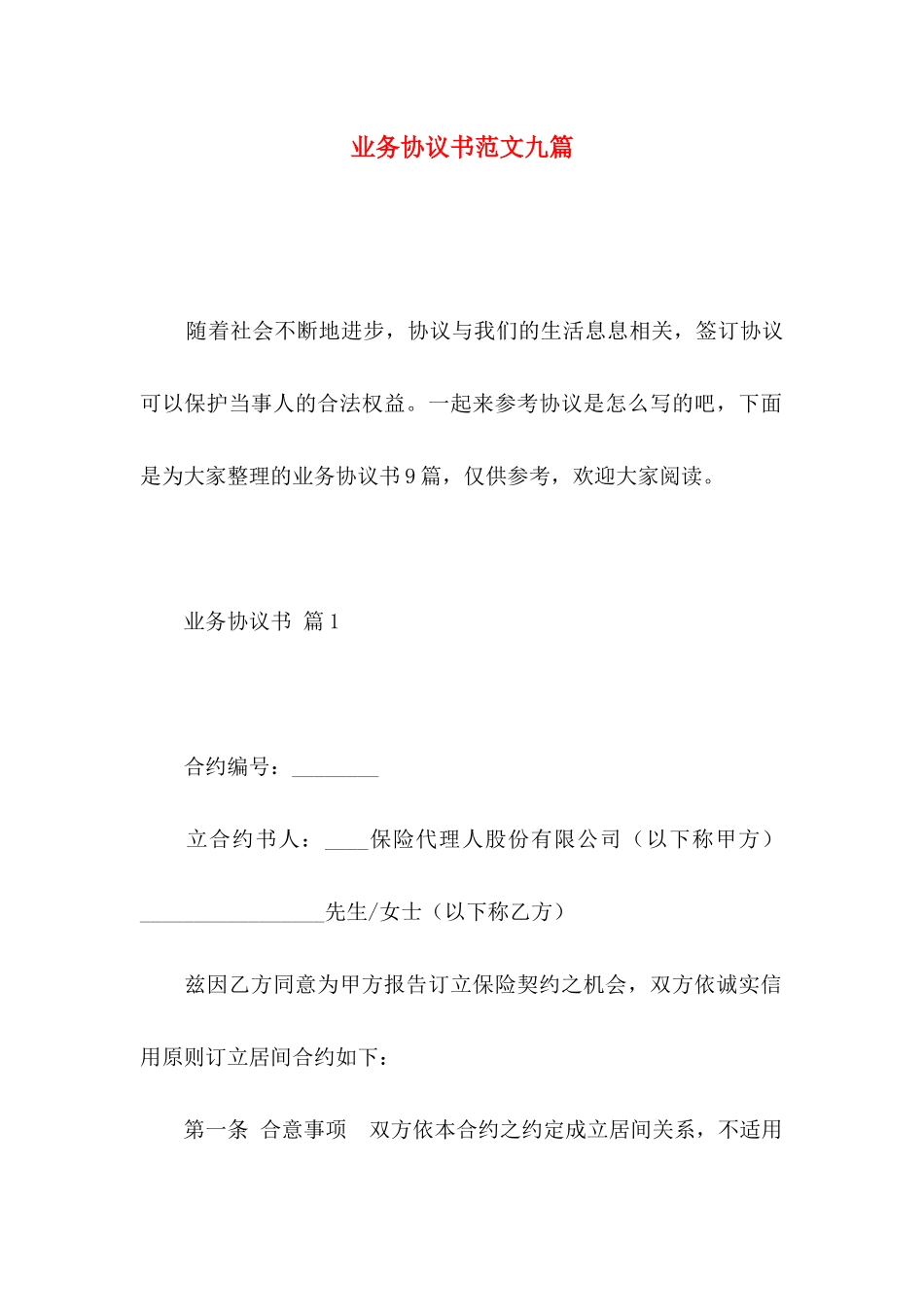 业务协议书范文九篇

随着社会不断地进步，协议与我们的生活息息相关，签订协议可以保护当事人的合法权益。一起来参考协议是怎么写的吧，下面是为大家整理的业务协议书9篇，仅供参考，欢迎大家阅读。

业务协议书 篇1

合约编号：________

立合约书人：____保险代理人股份有限公司（以下称甲方）_________________先生/女士（以下称乙方）

兹因乙方同意为甲方报告订立保险契约之机会，双方依诚实信用原则订立居间合约如下：

第一条 合意事项 双方依本合约之约定成立居间关系，不适用